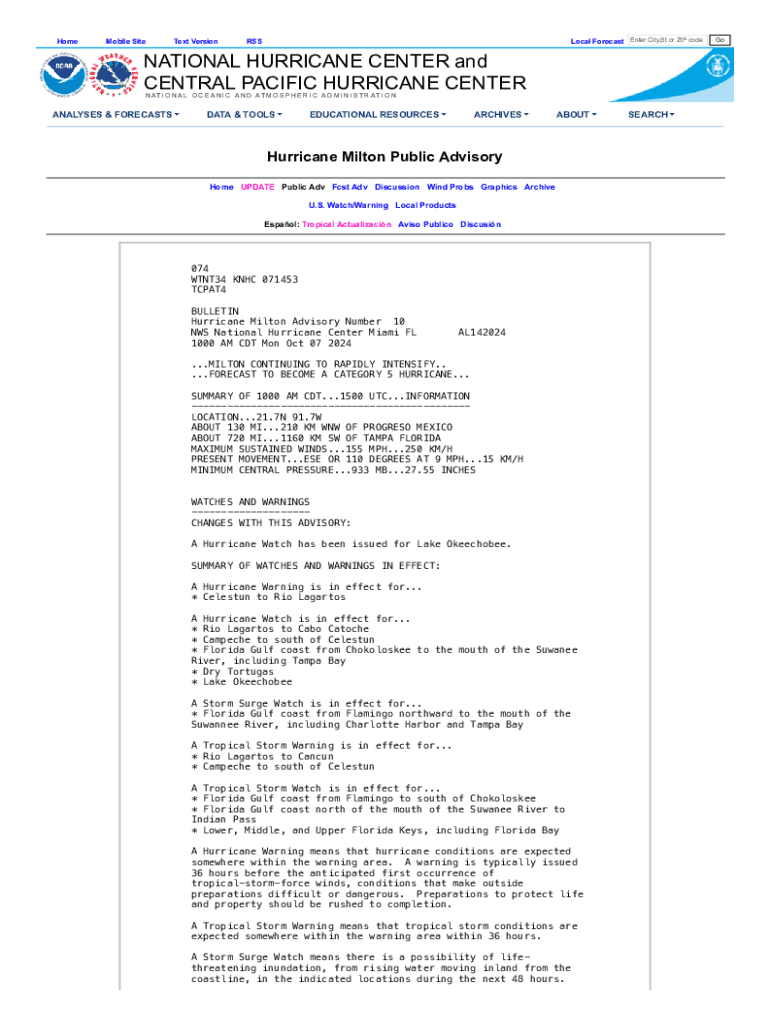 Home Mobile Site Text Version RSS

Local Forecast Enter City,St or ZIP code Go

NATIONAL HURRICANE CENTER and CENTRAL PACIFIC HURRICANE CENTER

NATIONAL OCEANIC AND ATMOSPHERIC ADMINISTRATION

ANALYSES & FORECASTS DATA & TOOLS EDUCATIONAL RESOURCES ARCHIVES ABOUT SEARCH

Hurricane Milton Public Advisory

Home UPDATE Public Adv Fcst Adv Discussion Wind Probs Graphics Archive

U.S. Watch/Warning Local Products

Español: Tropical Actualización Aviso Publico Discusión

074
WTNT34 KNHC 071453
TCPAT4

BULLETIN
Hurricane Milton Advisory Number 10
NWS National Hurricane Center Miami FL AL142024
1000 AM CDT Mon Oct 07 2024

...MILTON CONTINUING TO RAPIDLY INTENSIFY..
...FORECAST TO BECOME A CATEGORY 5 HURRICANE...

SUMMARY OF 1000 AM CDT...1500 UTC...INFORMATION
-----------------------------------------------
LOCATION...21.7N 91.7W
ABOUT 130 MI...210 KM WNW OF PROGRESO MEXICO
ABOUT 720 MI...1160 KM SW OF TAMPA FLORIDA
MAXIMUM SUSTAINED WINDS...155 MPH...250 KM/H
PRESENT MOVEMENT...ESE OR 110 DEGREES AT 9 MPH...15 KM/H
MINIMUM CENTRAL PRESSURE...933 MB...27.55 INCHES

WATCHES AND WARNINGS
--------------------
CHANGES WITH THIS ADVISORY:

A Hurricane Watch has been issued for Lake Okeechobee.

SUMMARY OF WATCHES AND WARNINGS IN EFFECT:

A Hurricane Warning is in effect for...
* Celestun to Rio Lagartos

A Hurricane Watch is in effect for...
* Rio Lagartos to Cabo Catoche
* Campeche to south of Celestun
* Florida Gulf coast from Chokoloskee to the mouth of the Suwanee River, including Tampa Bay
* Dry Tortugas
* Lake Okeechobee

A Storm Surge Watch is in effect for...
* Florida Gulf coast from Flamingo northward to the mouth of the Suwannee River, including Charlotte Harbor and Tampa Bay

A Tropical Storm Warning is in effect for...
* Rio Lagartos to Cancun
* Campeche to south of Celestun

A Tropical Storm Watch is in effect for...
* Florida Gulf coast from Flamingo to south of Chokoloskee
* Florida Gulf coast north of the mouth of the Suwanee River to Indian Pass
* Lower, Middle, and Upper Florida Keys, including Florida Bay

A Hurricane Warning means that hurricane conditions are expected somewhere within the warning area. A warning is typically issued 36 hours before the anticipated first occurrence of tropical-storm-force winds, conditions that make outside preparations difficult or dangerous. Preparations to protect life and property should be rushed to completion.

A Tropical Storm Warning means that tropical storm conditions are expected somewhere within the warning area within 36 hours.

A Storm Surge Watch means there is a possibility of life-threatening inundation, from rising water moving inland from the coastline, in the indicated locations during the next 48 hours.